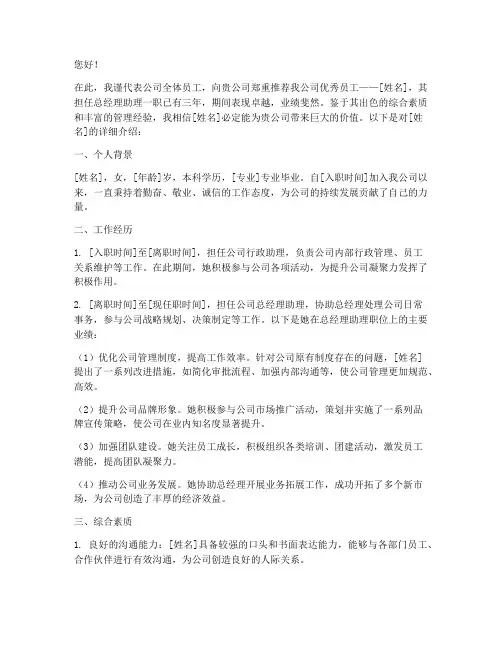 您好！

在此，我谨代表公司全体员工，向贵公司郑重推荐我公司优秀员工——[姓名]，其担任总经理助理一职已有三年，期间表现卓越，业绩斐然。鉴于其出色的综合素质和丰富的管理经验，我相信[姓名]必定能为贵公司带来巨大的价值。以下是对[姓名]的详细介绍：

一、个人背景

[姓名]，女，[年龄]岁，本科学历，[专业]专业毕业。自[入职时间]加入我公司以来，一直秉持着勤奋、敬业、诚信的工作态度，为公司的持续发展贡献了自己的力量。

二、工作经历

1. [入职时间]至[离职时间]，担任公司行政助理，负责公司内部行政管理、员工关系维护等工作。在此期间，她积极参与公司各项活动，为提升公司凝聚力发挥了积极作用。

2. [离职时间]至[现任职时间]，担任公司总经理助理，协助总经理处理公司日常事务，参与公司战略规划、决策制定等工作。以下是她在总经理助理职位上的主要业绩：

（1）优化公司管理制度，提高工作效率。针对公司原有制度存在的问题，[姓名]提出了一系列改进措施，如简化审批流程、加强内部沟通等，使公司管理更加规范、高效。

（2）提升公司品牌形象。她积极参与公司市场推广活动，策划并实施了一系列品牌宣传策略，使公司在业内知名度显著提升。

（3）加强团队建设。她关注员工成长，积极组织各类培训、团建活动，激发员工潜能，提高团队凝聚力。

（4）推动公司业务发展。她协助总经理开展业务拓展工作，成功开拓了多个新市场，为公司创造了丰厚的经济效益。

三、综合素质

1. 良好的沟通能力：[姓名]具备较强的口头和书面表达能力，能够与各部门员工、合作伙伴进行有效沟通，为公司创造良好的人际关系。